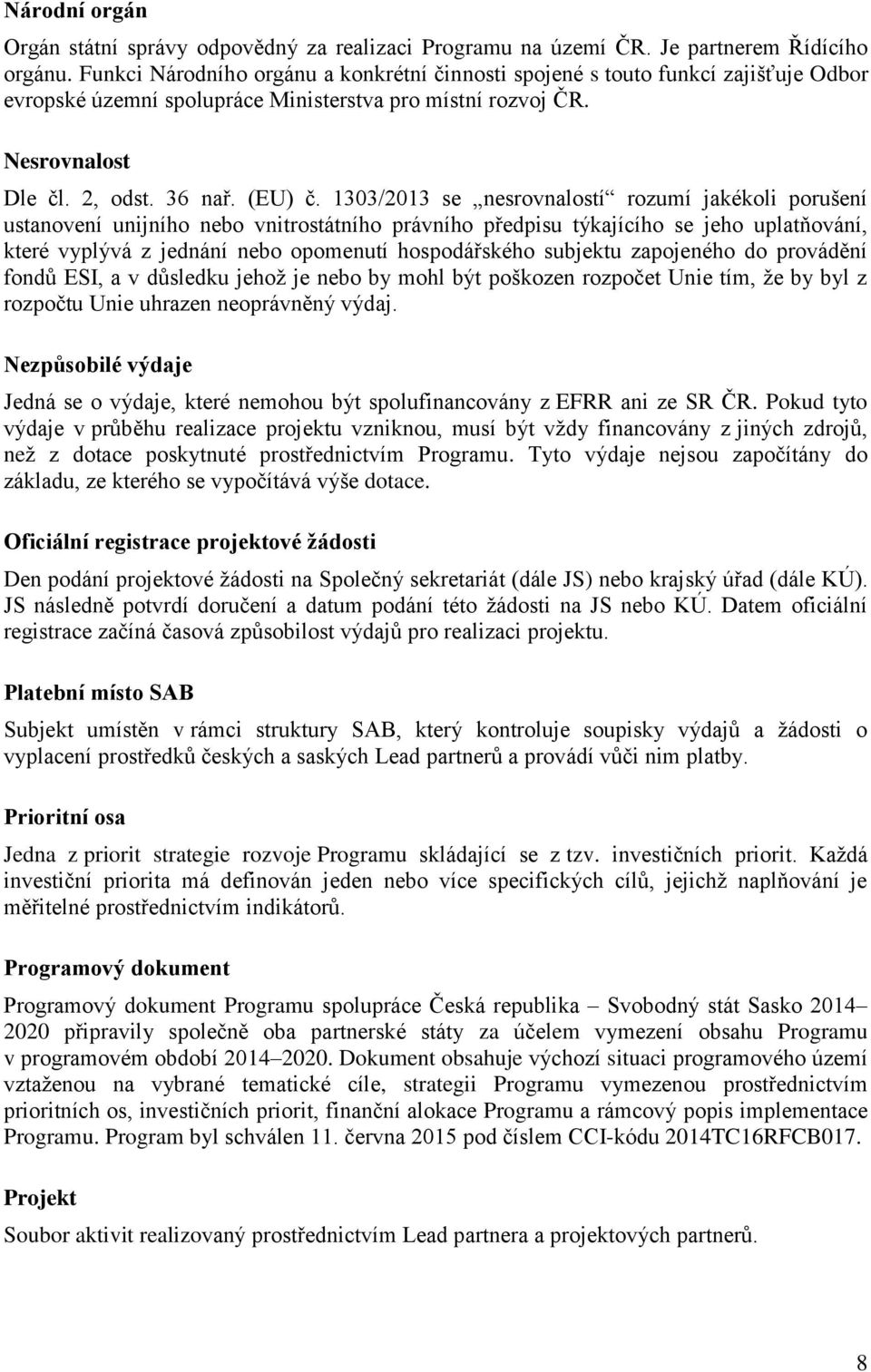 Národní orgán

Orgán státní správy odpovědný za realizaci Programu na území ČR. Je partnerem Řídícího orgánu. Funkci Národního orgánu a konkrétní činnosti spojené s touto funkcí zajišťuje Odbor evropské územní spolupráce Ministerstva pro místní rozvoj ČR.

Nesrovnalost

Dle čl. 2, odst. 36 nař. (EU) č. 1303/2013 se „nesrovnalostí“ rozumí jakékoli porušení ustanovení unijního nebo vnitrostátního právního předpisu týkajícího se jeho uplatňování, které vyplývá z jednání nebo opomenutí hospodářského subjektu zapojeného do provádění fondů ESI, a v důsledku jehož je nebo by mohl být poškozen rozpočet Unie tím, že by byl z rozpočtu Unie uhrazen neoprávněný výdaj.

Nezpůsobilé výdaje

Jedná se o výdaje, které nemohou být spolufinancovány z EFRR ani ze SR ČR. Pokud tyto výdaje v průběhu realizace projektu vzniknou, musí být vždy financovány z jiných zdrojů, než z dotace poskytnuté prostřednictvím Programu. Tyto výdaje nejsou započítány do základu, ze kterého se vypočítává výše dotace.

Oficiální registrace projektové žádosti

Den podání projektové žádosti na Společný sekretariát (dále JS) nebo krajský úřad (dále KÚ). JS následně potvrdí doručení a datum podání této žádosti na JS nebo KÚ. Datem oficiální registrace začíná časová způsobilost výdajů pro realizaci projektu.

Platební místo SAB

Subjekt umístěn v rámci struktury SAB, který kontroluje soupisky výdajů a žádosti o vyplacení prostředků českých a saských Lead partnerů a provádí vůči nim platby.

Prioritní osa

Jedna z priorit strategie rozvoje Programu skládající se z tzv. investičních priorit. Každá investiční priorita má definován jeden nebo více specifických cílů, jejichž naplňování je měřitelné prostřednictvím indikátorů.

Programový dokument

Programový dokument Programu spolupráce Česká republika – Svobodný stát Sasko 2014–2020 připravily společně oba partnerské státy za účelem vymezení obsahu Programu v programovém období 2014–2020. Dokument obsahuje výchozí situaci programového území vztaženou na vybrané tematické cíle, strategii Programu vymezenou prostřednictvím prioritních os, investičních priorit, finanční alokace Programu a rámcový popis implementace Programu. Program byl schválen 11. června 2015 pod číslem CCI-kódu 2014TC16RFCB017.

Projekt

Soubor aktivit realizovaný prostřednictvím Lead partnera a projektových partnerů.

8